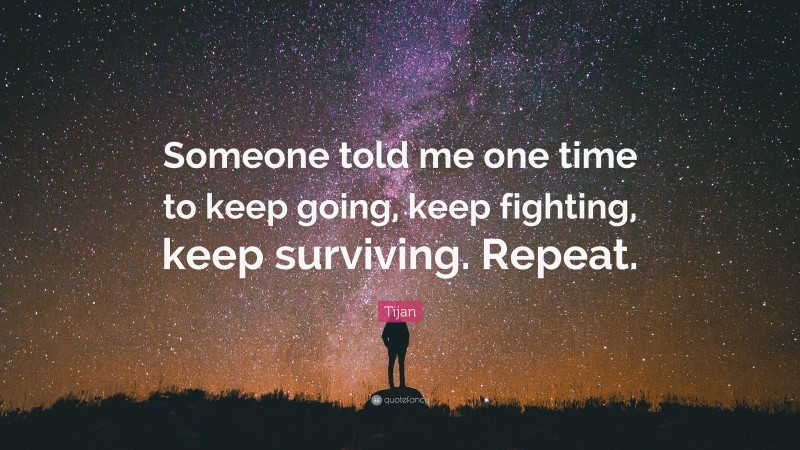 Someone told me one time to keep going, keep fighting, keep surviving. Repeat.

Tijan

quotefancy